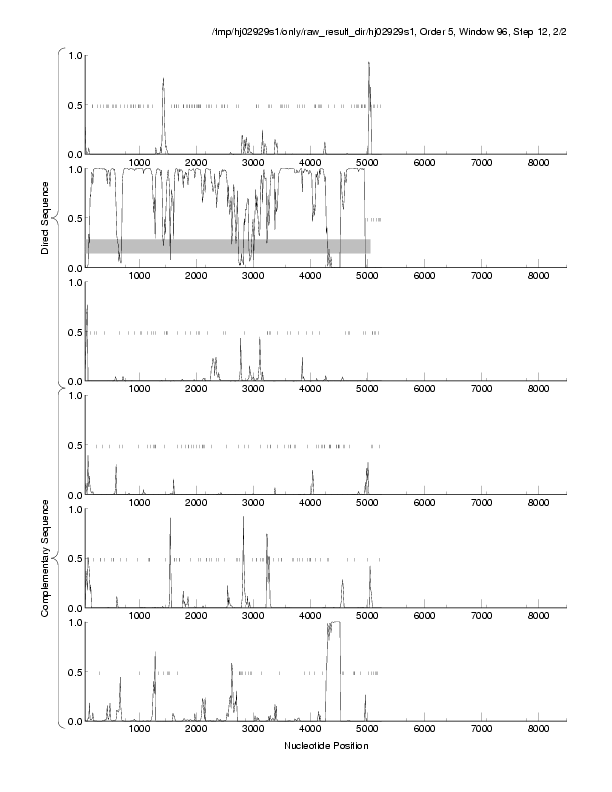 /tmp/hj02929s1/only/raw_result_dir/hj02929s1, Order 5, Window 96, Step 12, 2/2

Direct Sequence

1.0
0.5
0.0
1000 2000 3000 4000 5000 6000 7000 8000

1.0
0.5
0.0
1000 2000 3000 4000 5000 6000 7000 8000

1.0
0.5
0.0
1000 2000 3000 4000 5000 6000 7000 8000

Complementary Sequence

1.0
0.5
0.0
1000 2000 3000 4000 5000 6000 7000 8000

1.0
0.5
0.0
1000 2000 3000 4000 5000 6000 7000 8000

1.0
0.5
0.0
1000 2000 3000 4000 5000 6000 7000 8000

Nucleotide Position